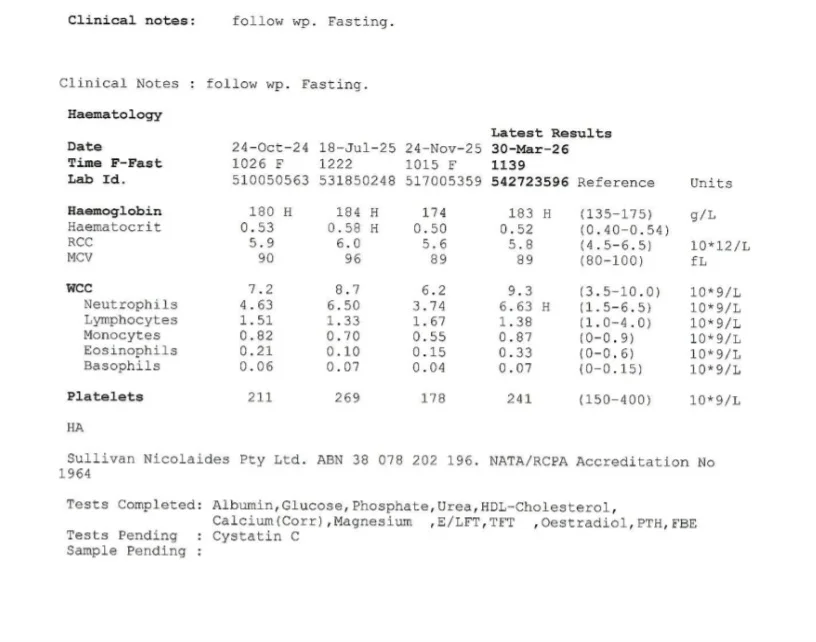 Clinical notes: follow wp. Fasting.

Clinical Notes : follow wp. Fasting.

Haematology

| | | | | Latest Results | | |
|---|---|---|---|---|---|---|
| Date | 24-Oct-24 | 18-Jul-25 | 24-Nov-25 | 30-Mar-26 | | |
| Time F-Fast | 1026 F | 1222 | 1015 F | 1139 | | |
| Lab Id. | 510050563 | 531850248 | 517005359 | 542723596 | Reference | Units |
| Haemoglobin | 180 H | 184 H | 174 | 183 H | (135-175) | g/L |
| Haematocrit | 0.53 | 0.58 H | 0.50 | 0.52 | (0.40-0.54) | |
| RCC | 5.9 | 6.0 | 5.6 | 5.8 | (4.5-6.5) | 10*12/L |
| MCV | 90 | 96 | 89 | 89 | (80-100) | fL |
| WCC | 7.2 | 8.7 | 6.2 | 9.3 | (3.5-10.0) | 10*9/L |
| Neutrophils | 4.63 | 6.50 | 3.74 | 6.63 H | (1.5-6.5) | 10*9/L |
| Lymphocytes | 1.51 | 1.33 | 1.67 | 1.38 | (1.0-4.0) | 10*9/L |
| Monocytes | 0.82 | 0.70 | 0.55 | 0.87 | (0-0.9) | 10*9/L |
| Eosinophils | 0.21 | 0.10 | 0.15 | 0.33 | (0-0.6) | 10*9/L |
| Basophils | 0.06 | 0.07 | 0.04 | 0.07 | (0-0.15) | 10*9/L |
| Platelets | 211 | 269 | 178 | 241 | (150-400) | 10*9/L |

HA

Sullivan Nicolaides Pty Ltd. ABN 38 078 202 196. NATA/RCPA Accreditation No 1964

Tests Completed: Albumin,Glucose,Phosphate,Urea,HDL-Cholesterol, Calcium(Corr),Magnesium ,E/LFT,TFT ,Oestradiol,PTH,FBE
Tests Pending : Cystatin C
Sample Pending :